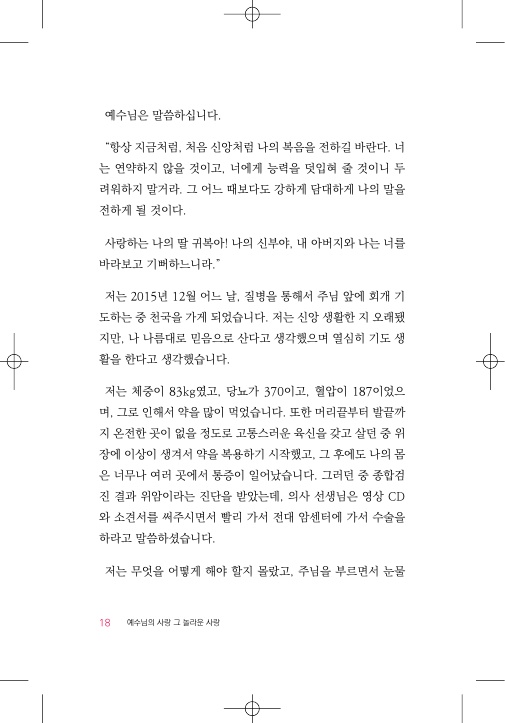 예수님은 말씀하십니다.

"항상 지금처럼, 처음 신앙처럼 나의 복음을 전하길 바란다. 너는 연약하지 않을 것이고, 너에게 능력을 덧입혀 줄 것이니 두려워하지 말거라. 그 어느 때보다도 강하게 담대하게 나의 말을 전하게 될 것이다.

사랑하는 나의 딸 귀복아! 나의 신부야, 내 아버지와 나는 너를 바라보고 기뻐하느니라."

저는 2015년 12월 어느 날, 질병을 통해서 주님 앞에 회개 기도하는 중 천국을 가게 되었습니다. 저는 신앙 생활한 지 오래됐지만, 나 나름대로 믿음으로 산다고 생각했으며 열심히 기도 생활을 한다고 생각했습니다.

저는 체중이 83kg였고, 당뇨가 370이고, 혈압이 187이었으며, 그로 인해서 약을 많이 먹었습니다. 또한 머리끝부터 발끝까지 온전한 곳이 없을 정도로 고통스러운 육신을 갖고 살던 중 위장에 이상이 생겨서 약을 복용하기 시작했고, 그 후에도 나의 몸은 너무나 여러 곳에서 통증이 일어났습니다. 그러던 중 종합검진 결과 위암이라는 진단을 받았는데, 의사 선생님은 영상 CD와 소견서를 써주시면서 빨리 가서 전대 암센터에 가서 수술을 하라고 말씀하셨습니다.

저는 무엇을 어떻게 해야 할지 몰랐고, 주님을 부르면서 눈물

18 예수님의 사랑 그 놀라운 사랑